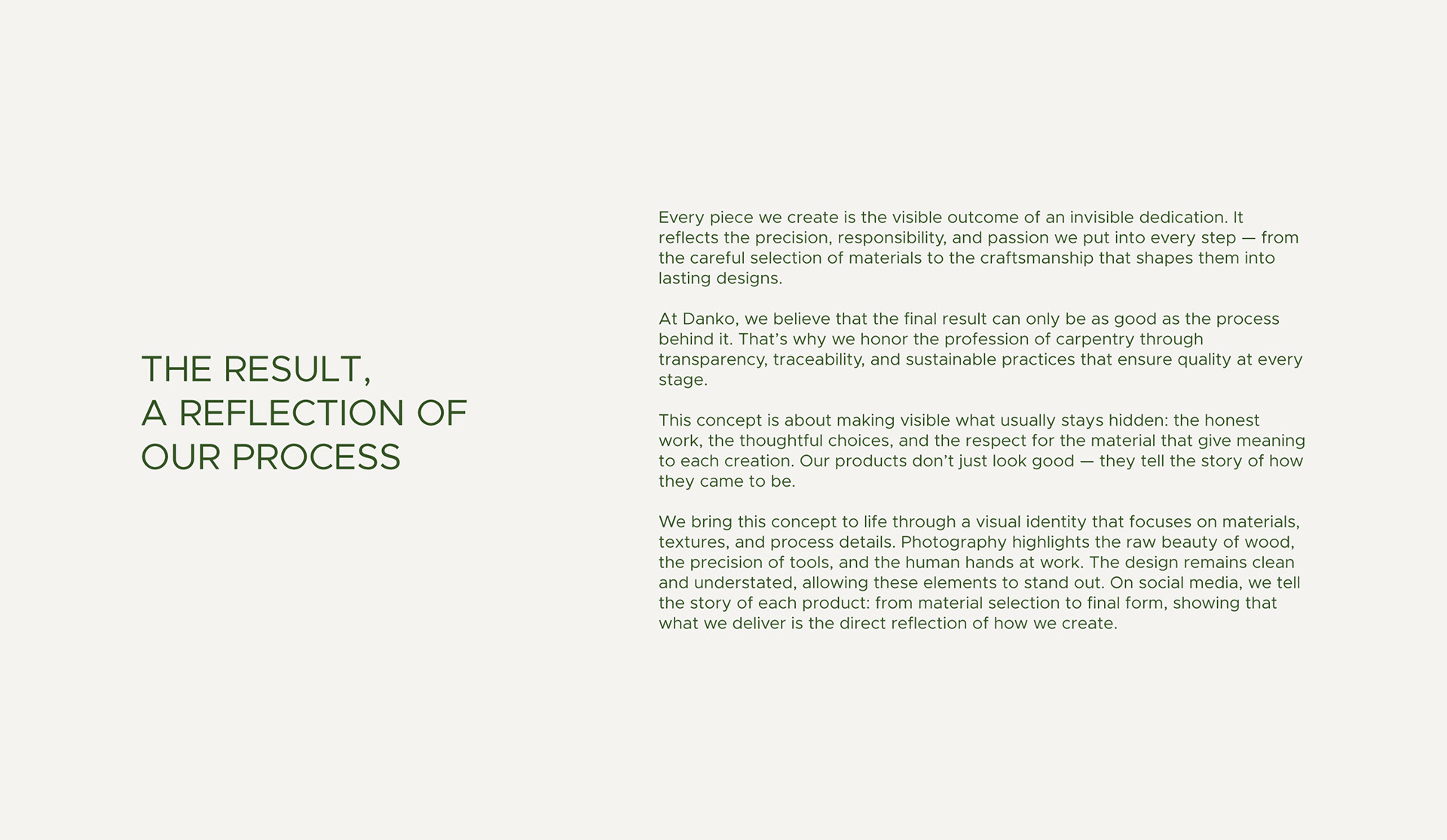 THE RESULT,
A REFLECTION OF
OUR PROCESS

Every piece we create is the visible outcome of an invisible dedication. It reflects the precision, responsibility, and passion we put into every step — from the careful selection of materials to the craftsmanship that shapes them into lasting designs.

At Danko, we believe that the final result can only be as good as the process behind it. That's why we honor the profession of carpentry through transparency, traceability, and sustainable practices that ensure quality at every stage.

This concept is about making visible what usually stays hidden: the honest work, the thoughtful choices, and the respect for the material that give meaning to each creation. Our products don't just look good — they tell the story of how they came to be.

We bring this concept to life through a visual identity that focuses on materials, textures, and process details. Photography highlights the raw beauty of wood, the precision of tools, and the human hands at work. The design remains clean and understated, allowing these elements to stand out. On social media, we tell the story of each product: from material selection to final form, showing that what we deliver is the direct reflection of how we create.